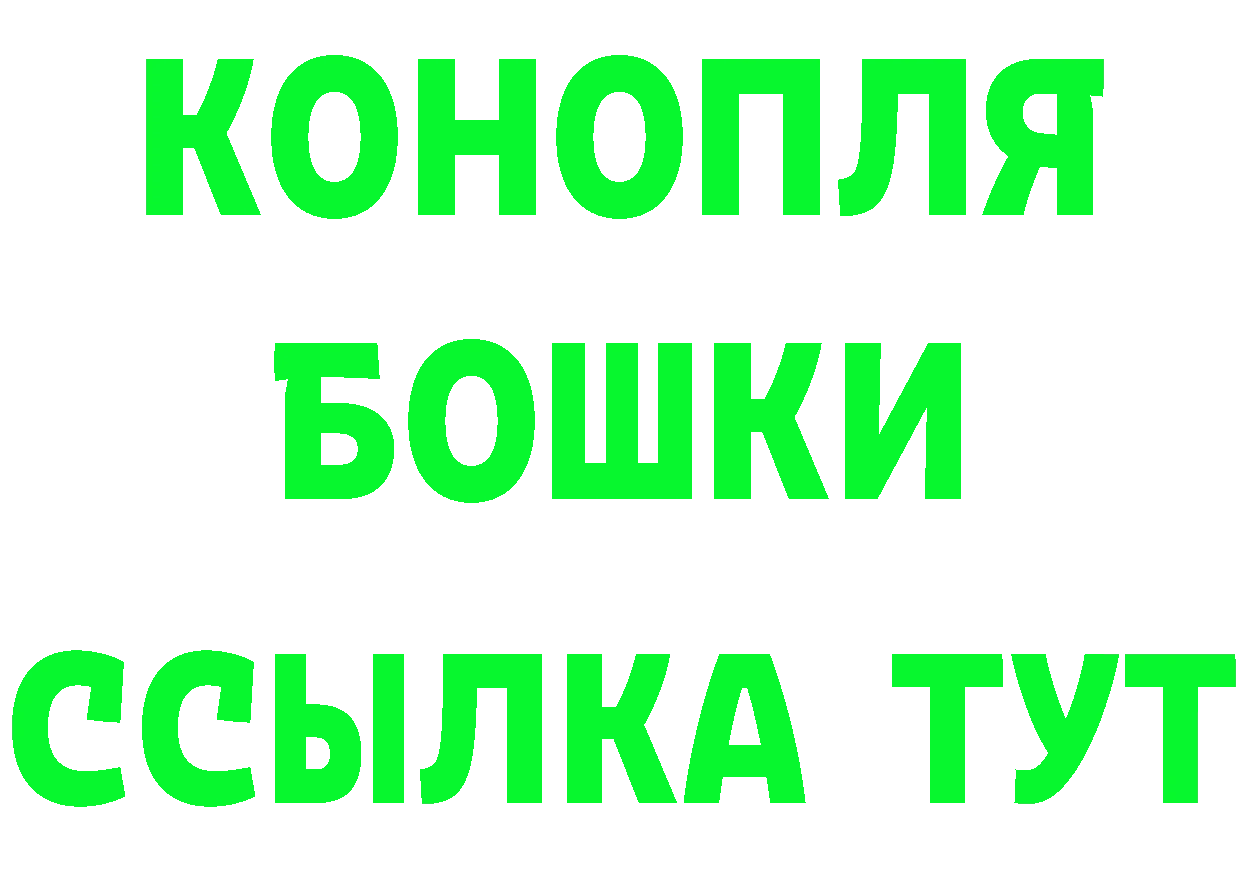 КОНОПЛЯ
БОШКИ
ССЫЛКА ТУТ